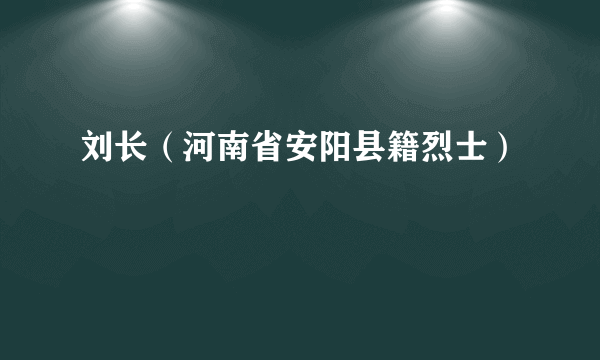 刘长（河南省安阳县籍烈士）